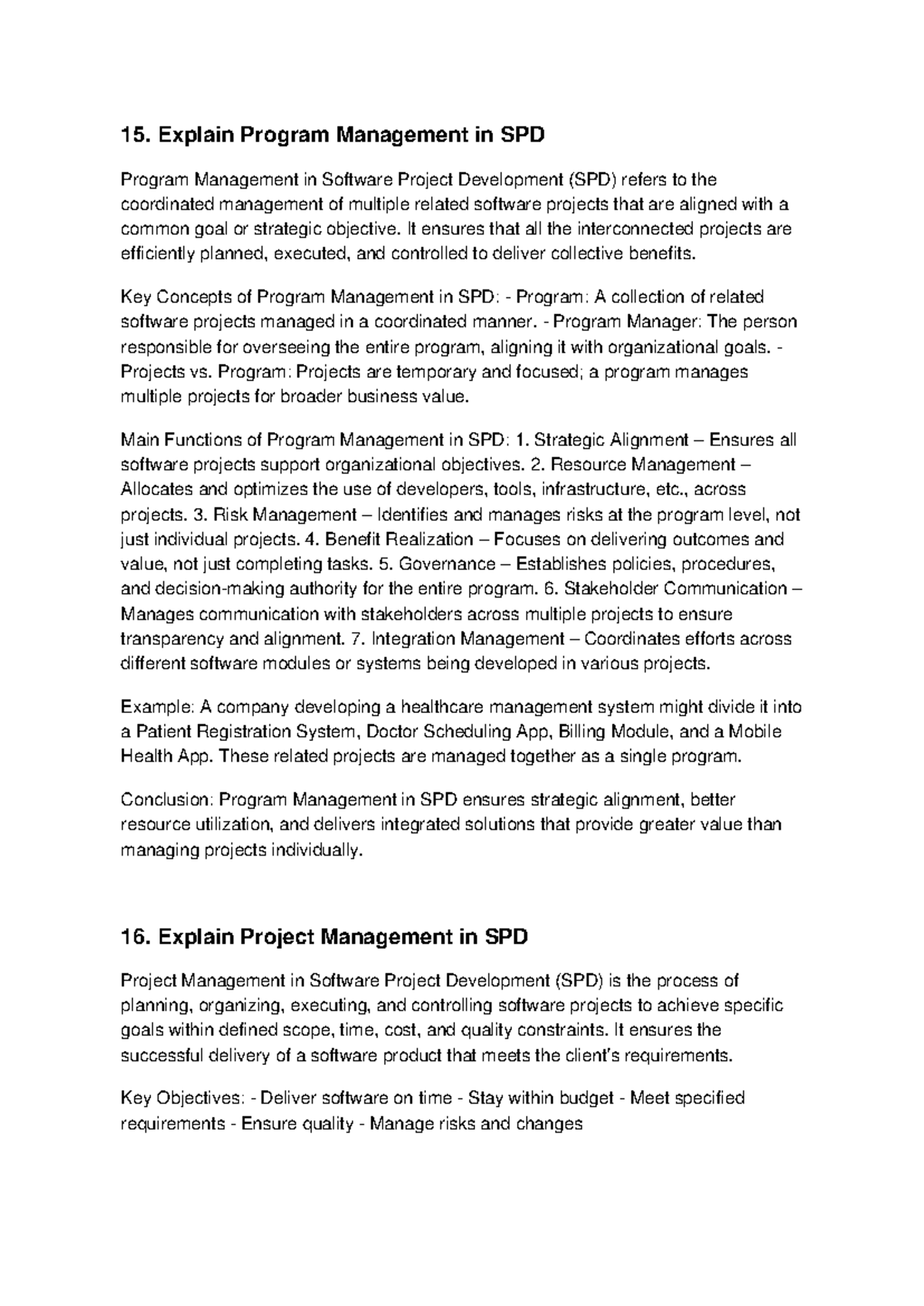 15. Explain Program Management in SPD

Program Management in Software Project Development (SPD) refers to the coordinated management of multiple related software projects that are aligned with a common goal or strategic objective. It ensures that all the interconnected projects are efficiently planned, executed, and controlled to deliver collective benefits.

Key Concepts of Program Management in SPD: - Program: A collection of related software projects managed in a coordinated manner. - Program Manager: The person responsible for overseeing the entire program, aligning it with organizational goals. - Projects vs. Program: Projects are temporary and focused; a program manages multiple projects for broader business value.

Main Functions of Program Management in SPD: 1. Strategic Alignment – Ensures all software projects support organizational objectives. 2. Resource Management – Allocates and optimizes the use of developers, tools, infrastructure, etc., across projects. 3. Risk Management – Identifies and manages risks at the program level, not just individual projects. 4. Benefit Realization – Focuses on delivering outcomes and value, not just completing tasks. 5. Governance – Establishes policies, procedures, and decision-making authority for the entire program. 6. Stakeholder Communication – Manages communication with stakeholders across multiple projects to ensure transparency and alignment. 7. Integration Management – Coordinates efforts across different software modules or systems being developed in various projects.

Example: A company developing a healthcare management system might divide it into a Patient Registration System, Doctor Scheduling App, Billing Module, and a Mobile Health App. These related projects are managed together as a single program.

Conclusion: Program Management in SPD ensures strategic alignment, better resource utilization, and delivers integrated solutions that provide greater value than managing projects individually.

16. Explain Project Management in SPD

Project Management in Software Project Development (SPD) is the process of planning, organizing, executing, and controlling software projects to achieve specific goals within defined scope, time, cost, and quality constraints. It ensures the successful delivery of a software product that meets the client's requirements.

Key Objectives: - Deliver software on time - Stay within budget - Meet specified requirements - Ensure quality - Manage risks and changes